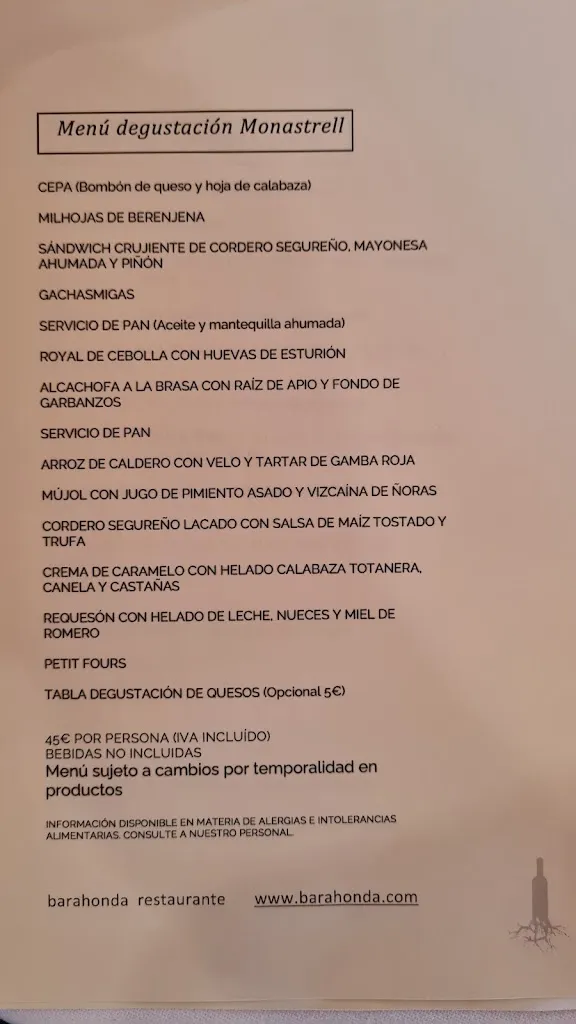 Menú degustación Monastrell

CEPA (Bombón de queso y hoja de calabaza)

MILHOJAS DE BERENJENA

SÁNDWICH CRUJIENTE DE CORDERO SEGUREÑO, MAYONESA AHUMADA Y PIÑÓN

GACHASMIGAS

SERVICIO DE PAN (Aceite y mantequilla ahumada)

ROYAL DE CEBOLLA CON HUEVAS DE ESTURIÓN

ALCACHOFA A LA BRASA CON RAÍZ DE APIO Y FONDO DE GARBANZOS

SERVICIO DE PAN

ARROZ DE CALDERO CON VELO Y TARTAR DE GAMBA ROJA

MÚJOL CON JUGO DE PIMIENTO ASADO Y VIZCAÍNA DE ÑORAS

CORDERO SEGUREÑO LACADO CON SALSA DE MAÍZ TOSTADO Y TRUFA

CREMA DE CARAMELO CON HELADO CALABAZA TOTANERA, CANELA Y CASTAÑAS

REQUESÓN CON HELADO DE LECHE, NUECES Y MIEL DE ROMERO

PETIT FOURS

TABLA DEGUSTACIÓN DE QUESOS (Opcional 5€)

45€ POR PERSONA (IVA INCLUÍDO)
BEBIDAS NO INCLUIDAS
Menú sujeto a cambios por temporalidad en productos

INFORMACIÓN DISPONIBLE EN MATERIA DE ALERGIAS E INTOLERANCIAS ALIMENTARIAS. CONSULTE A NUESTRO PERSONAL.

barahonda restaurante www.barahonda.com